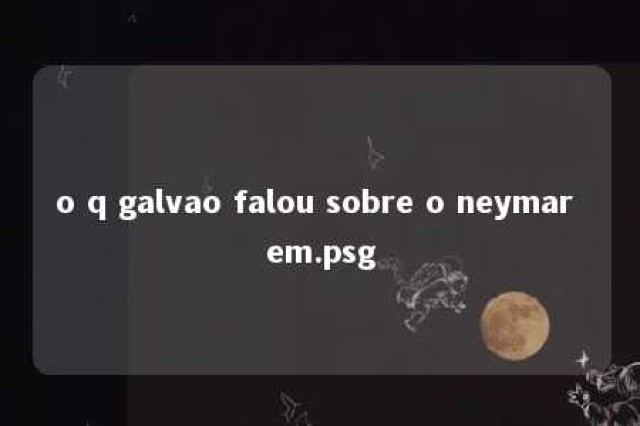 o q galvao falou sobre o neymar em.psg